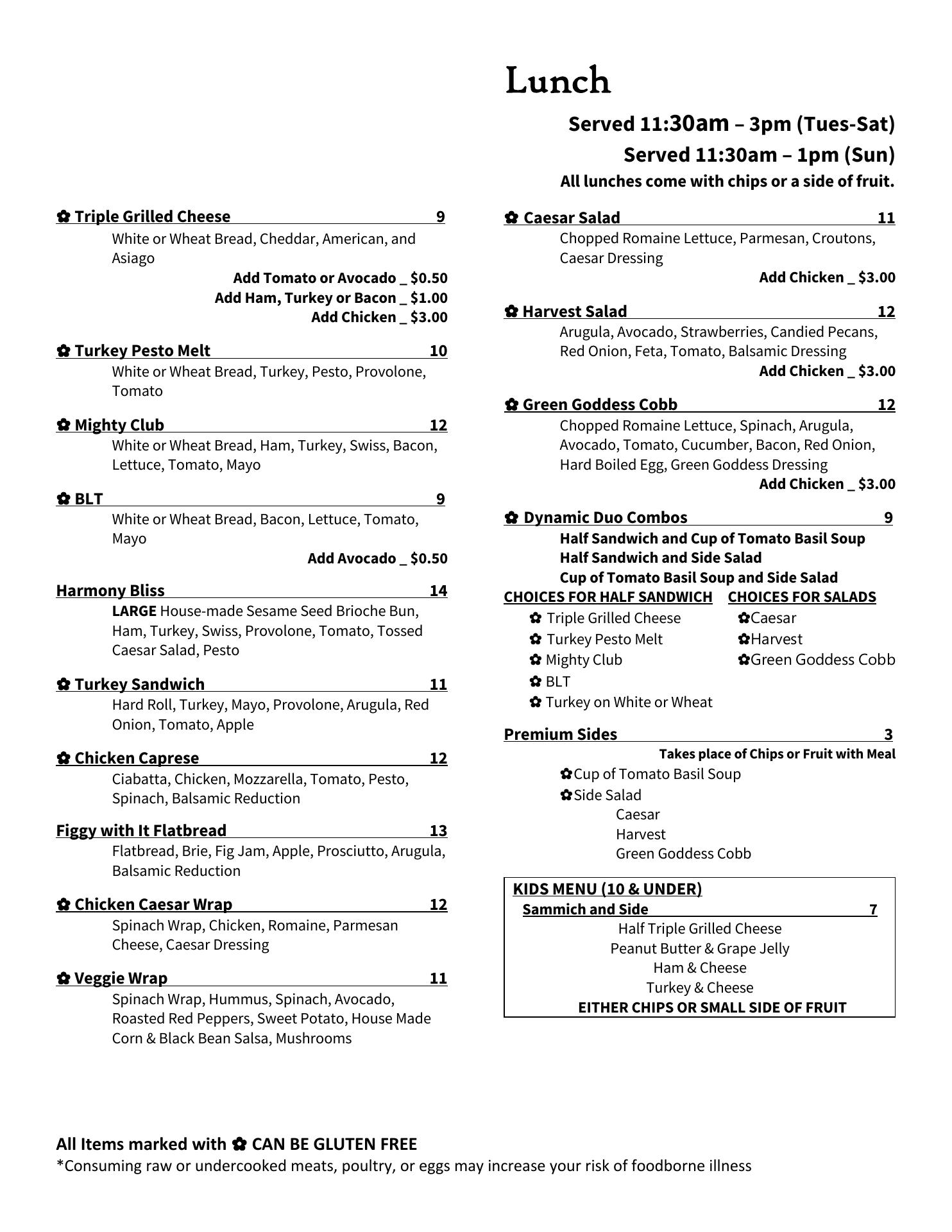 Lunch

Served 11:30am – 3pm (Tues-Sat)
Served 11:30am – 1pm (Sun)
All lunches come with chips or a side of fruit.

✿ Triple Grilled Cheese 9
White or Wheat Bread, Cheddar, American, and Asiago
Add Tomato or Avocado _ $0.50
Add Ham, Turkey or Bacon _ $1.00
Add Chicken _ $3.00

✿ Turkey Pesto Melt 10
White or Wheat Bread, Turkey, Pesto, Provolone, Tomato

✿ Mighty Club 12
White or Wheat Bread, Ham, Turkey, Swiss, Bacon, Lettuce, Tomato, Mayo

✿ BLT 9
White or Wheat Bread, Bacon, Lettuce, Tomato, Mayo
Add Avocado _ $0.50

Harmony Bliss 14
LARGE House-made Sesame Seed Brioche Bun, Ham, Turkey, Swiss, Provolone, Tomato, Tossed Caesar Salad, Pesto

✿ Turkey Sandwich 11
Hard Roll, Turkey, Mayo, Provolone, Arugula, Red Onion, Tomato, Apple

✿ Chicken Caprese 12
Ciabatta, Chicken, Mozzarella, Tomato, Pesto, Spinach, Balsamic Reduction

Figgy with It Flatbread 13
Flatbread, Brie, Fig Jam, Apple, Prosciutto, Arugula, Balsamic Reduction

✿ Chicken Caesar Wrap 12
Spinach Wrap, Chicken, Romaine, Parmesan Cheese, Caesar Dressing

✿ Veggie Wrap 11
Spinach Wrap, Hummus, Spinach, Avocado, Roasted Red Peppers, Sweet Potato, House Made Corn & Black Bean Salsa, Mushrooms

✿ Caesar Salad 11
Chopped Romaine Lettuce, Parmesan, Croutons, Caesar Dressing
Add Chicken _ $3.00

✿ Harvest Salad 12
Arugula, Avocado, Strawberries, Candied Pecans, Red Onion, Feta, Tomato, Balsamic Dressing
Add Chicken _ $3.00

✿ Green Goddess Cobb 12
Chopped Romaine Lettuce, Spinach, Arugula, Avocado, Tomato, Cucumber, Bacon, Red Onion, Hard Boiled Egg, Green Goddess Dressing
Add Chicken _ $3.00

✿ Dynamic Duo Combos 9
Half Sandwich and Cup of Tomato Basil Soup
Half Sandwich and Side Salad
Cup of Tomato Basil Soup and Side Salad

CHOICES FOR HALF SANDWICH
✿ Triple Grilled Cheese
✿ Turkey Pesto Melt
✿ Mighty Club
✿ BLT
✿ Turkey on White or Wheat

CHOICES FOR SALADS
✿Caesar
✿Harvest
✿Green Goddess Cobb

Premium Sides 3
Takes place of Chips or Fruit with Meal
✿Cup of Tomato Basil Soup
✿Side Salad
Caesar
Harvest
Green Goddess Cobb

KIDS MENU (10 & UNDER)
Sammich and Side 7
Half Triple Grilled Cheese
Peanut Butter & Grape Jelly
Ham & Cheese
Turkey & Cheese
EITHER CHIPS OR SMALL SIDE OF FRUIT

All Items marked with ✿ CAN BE GLUTEN FREE
*Consuming raw or undercooked meats, poultry, or eggs may increase your risk of foodborne illness